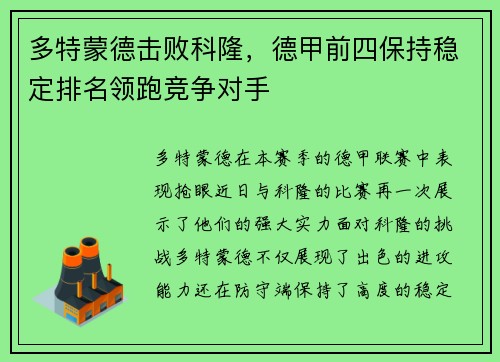 多特蒙德击败科隆，德甲前四保持稳定排名领跑竞争对手

多特蒙德在本赛季的德甲联赛中表现抢眼近日与科隆的比赛再一次展示了他们的强大实力面对科隆的挑战多特蒙德不仅展现了出色的进攻能力还在防守端保持了高度的稳定